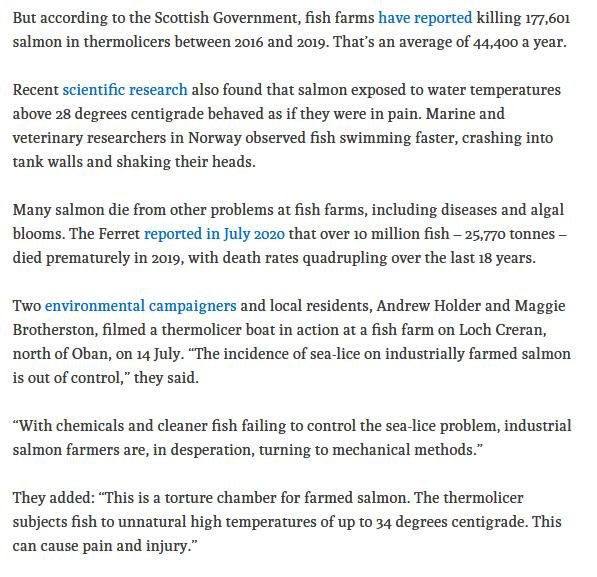 But according to the Scottish Government, fish farms have reported killing 177,601 salmon in thermolicers between 2016 and 2019. That's an average of 44,400 a year.

Recent scientific research also found that salmon exposed to water temperatures above 28 degrees centigrade behaved as if they were in pain. Marine and veterinary researchers in Norway observed fish swimming faster, crashing into tank walls and shaking their heads.

Many salmon die from other problems at fish farms, including diseases and algal blooms. The Ferret reported in July 2020 that over 10 million fish – 25,770 tonnes – died prematurely in 2019, with death rates quadrupling over the last 18 years.

Two environmental campaigners and local residents, Andrew Holder and Maggie Brotherston, filmed a thermolicer boat in action at a fish farm on Loch Creran, north of Oban, on 14 July. "The incidence of sea-lice on industrially farmed salmon is out of control," they said.

"With chemicals and cleaner fish failing to control the sea-lice problem, industrial salmon farmers are, in desperation, turning to mechanical methods."

They added: "This is a torture chamber for farmed salmon. The thermolicer subjects fish to unnatural high temperatures of up to 34 degrees centigrade. This can cause pain and injury."